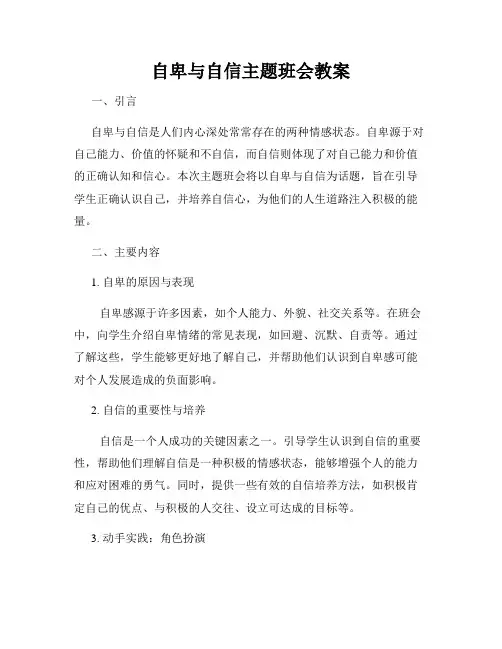 自卑与自信主题班会教案

一、引言

自卑与自信是人们内心深处常常存在的两种情感状态。自卑源于对自己能力、价值的怀疑和不自信，而自信则体现了对自己能力和价值的正确认知和信心。本次主题班会将以自卑与自信为话题，旨在引导学生正确认识自己，并培养自信心，为他们的人生道路注入积极的能量。

二、主要内容

1. 自卑的原因与表现

自卑感源于许多因素，如个人能力、外貌、社交关系等。在班会中，向学生介绍自卑情绪的常见表现，如回避、沉默、自责等。通过了解这些，学生能够更好地了解自己，并帮助他们认识到自卑感可能对个人发展造成的负面影响。

2. 自信的重要性与培养

自信是一个人成功的关键因素之一。引导学生认识到自信的重要性，帮助他们理解自信是一种积极的情感状态，能够增强个人的能力和应对困难的勇气。同时，提供一些有效的自信培养方法，如积极肯定自己的优点、与积极的人交往、设立可达成的目标等。

3. 动手实践：角色扮演